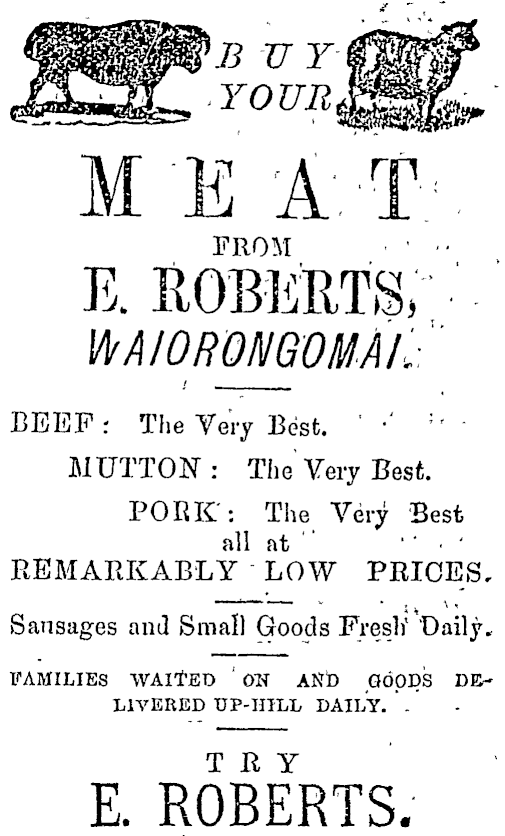 BUY YOUR

MEAT

FROM

E. ROBERTS,

WAIORONGOMAI.

BEEF: The Very Best.

MUTTON: The Very Best.

PORK: The Very Best all at REMARKABLY LOW PRICES.

Sausages and Small Goods Fresh Daily.

FAMILIES WAITED ON AND GOODS DELIVERED UP-HILL DAILY.

TRY

E. ROBERTS.